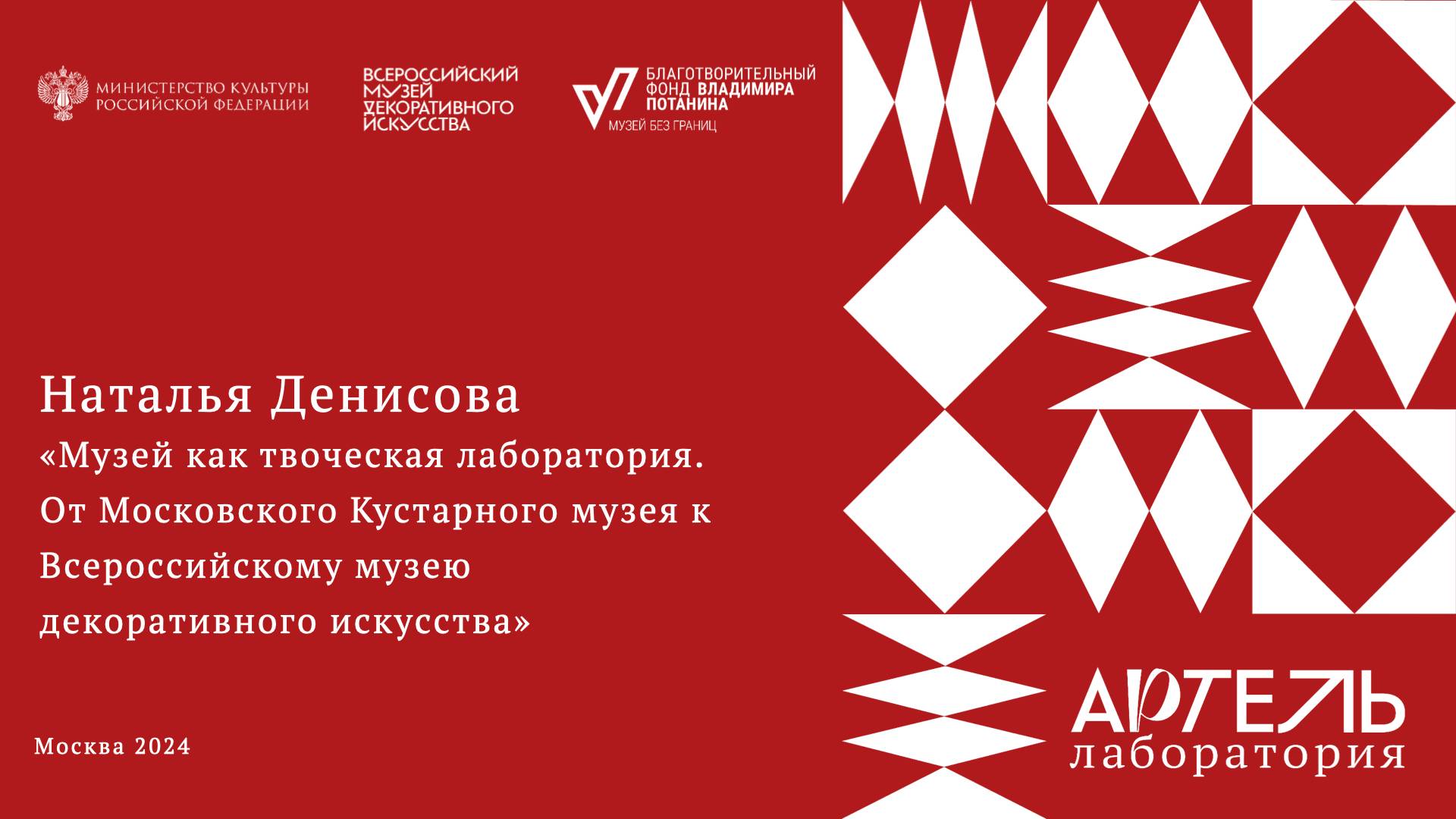 МИНИСТЕРСТВО КУЛЬТУРЫ РОССИЙСКОЙ ФЕДЕРАЦИИ

ВСЕРОССИЙСКИЙ МУЗЕЙ ДЕКОРАТИВНОГО ИСКУССТВА

БЛАГОТВОРИТЕЛЬНЫЙ ФОНД ВЛАДИМИРА ПОТАНИНА
МУЗЕЙ БЕЗ ГРАНИЦ

Наталья Денисова
«Музей как твоческая лаборатория. От Московского Кустарного музея к Всероссийскому музею декоративного искусства»

Москва 2024

АРТЕЛЬ
лаборатория